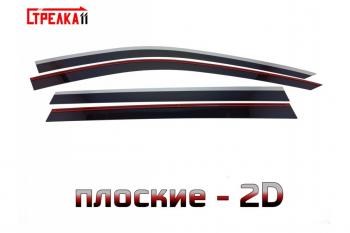 СТРЕЛКА11

плоские - 2D